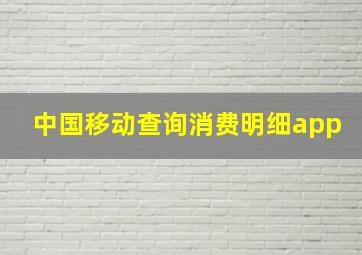 中国移动查询消费明细app